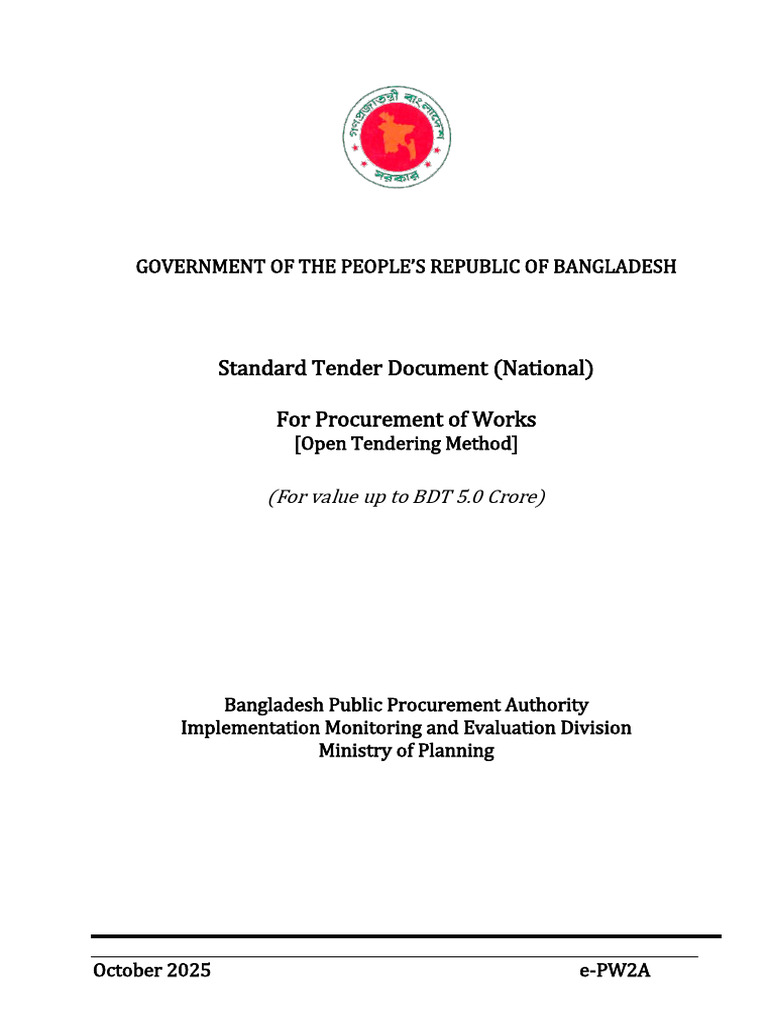 গণপ্রজাতন্ত্রী বাংলাদেশ সরকার

GOVERNMENT OF THE PEOPLE'S REPUBLIC OF BANGLADESH

Standard Tender Document (National)

For Procurement of Works
[Open Tendering Method]

(For value up to BDT 5.0 Crore)

Bangladesh Public Procurement Authority
Implementation Monitoring and Evaluation Division
Ministry of Planning

October 2025 e-PW2A